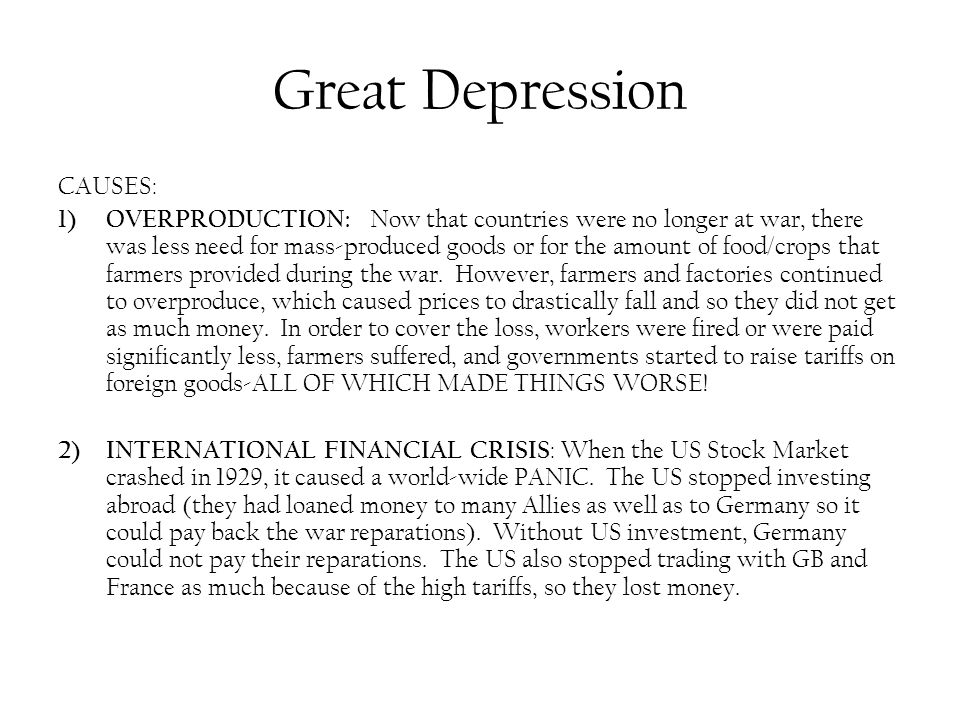 Great Depression

CAUSES:

1) OVERPRODUCTION: Now that countries were no longer at war, there was less need for mass-produced goods or for the amount of food/crops that farmers provided during the war. However, farmers and factories continued to overproduce, which caused prices to drastically fall and so they did not get as much money. In order to cover the loss, workers were fired or were paid significantly less, farmers suffered, and governments started to raise tariffs on foreign goods-ALL OF WHICH MADE THINGS WORSE!

2) INTERNATIONAL FINANCIAL CRISIS: When the US Stock Market crashed in 1929, it caused a world-wide PANIC. The US stopped investing abroad (they had loaned money to many Allies as well as to Germany so it could pay back the war reparations). Without US investment, Germany could not pay their reparations. The US also stopped trading with GB and France as much because of the high tariffs, so they lost money.